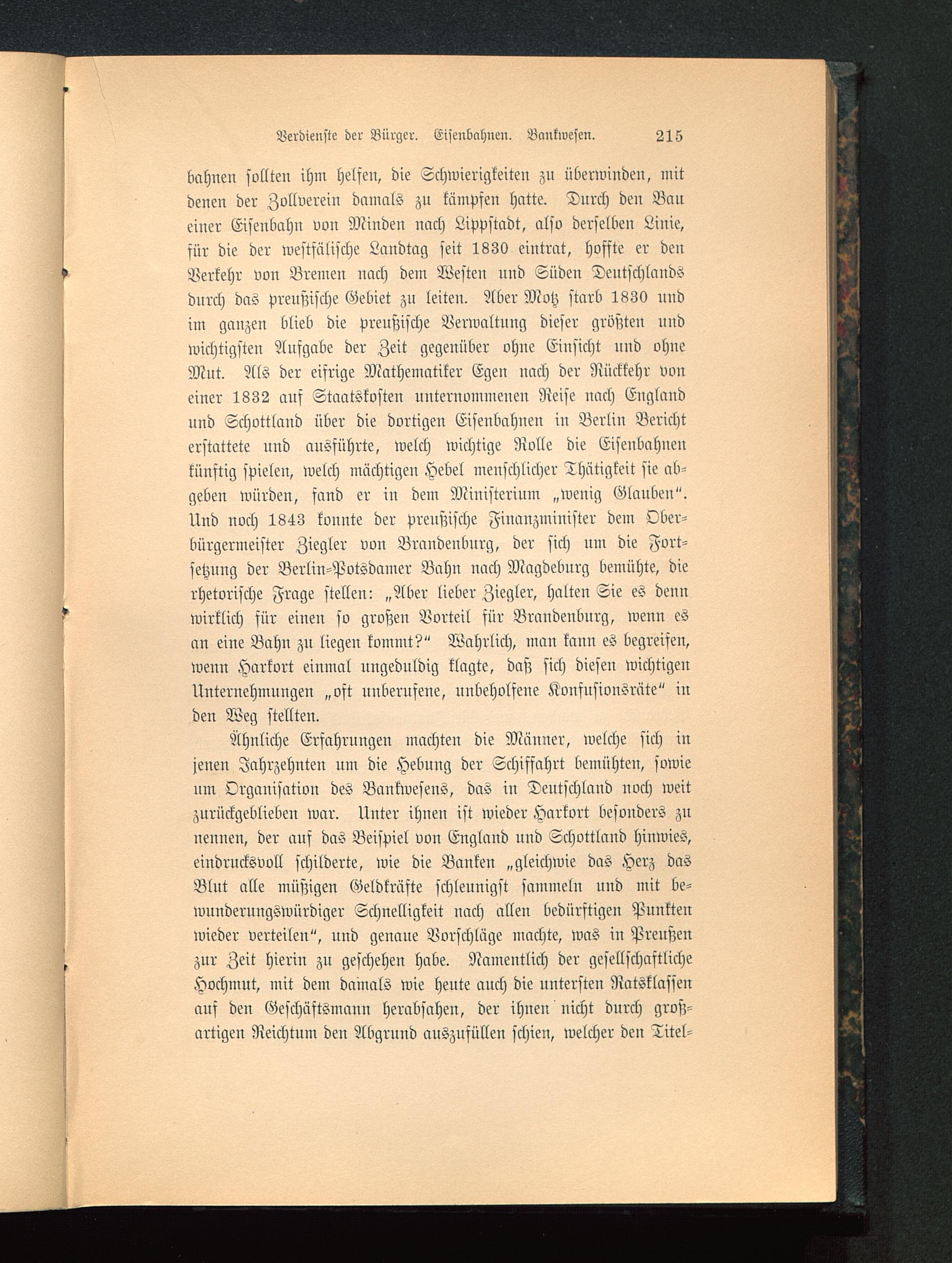 Verdienste der Bürger. Eisenbahnen. Bankwesen. 215

bahnen sollten ihm helfen, die Schwierigkeiten zu überwinden, mit denen der Zollverein damals zu kämpfen hatte. Durch den Bau einer Eisenbahn von Minden nach Lippstadt, also derselben Linie, für die der westfälische Landtag seit 1830 eintrat, hoffte er den Verkehr von Bremen nach dem Westen und Süden Deutschlands durch das preußische Gebiet zu leiten. Aber Motz starb 1830 und im ganzen blieb die preußische Verwaltung dieser größten und wichtigsten Aufgabe der Zeit gegenüber ohne Einsicht und ohne Mut. Als der eifrige Mathematiker Egen nach der Rückkehr von einer 1832 auf Staatskosten unternommenen Reise nach England und Schottland über die dortigen Eisenbahnen in Berlin Bericht erstattete und ausführte, welch wichtige Rolle die Eisenbahnen künftig spielen, welch mächtigen Hebel menschlicher Thätigkeit sie abgeben würden, fand er in dem Ministerium „wenig Glauben“. Und noch 1843 konnte der preußische Finanzminister dem Oberbürgermeister Ziegler von Brandenburg, der sich um die Fortsetzung der Berlin-Potsdamer Bahn nach Magdeburg bemühte, die rhetorische Frage stellen: „Aber lieber Ziegler, halten Sie es denn wirklich für einen so großen Vorteil für Brandenburg, wenn es an eine Bahn zu liegen kommt?“ Wahrlich, man kann es begreifen, wenn Harkort einmal ungeduldig klagte, daß sich diesen wichtigen Unternehmungen „oft unberufene, unbeholfene Konfusionsräte“ in den Weg stellten.

Ähnliche Erfahrungen machten die Männer, welche sich in jenen Jahrzehnten um die Hebung der Schiffahrt bemühten, sowie um Organisation des Bankwesens, das in Deutschland noch weit zurückgeblieben war. Unter ihnen ist wieder Harkort besonders zu nennen, der auf das Beispiel von England und Schottland hinwies, eindrucksvoll schilderte, wie die Banken „gleichwie das Herz das Blut alle müßigen Geldkräfte schleunigst sammeln und mit bewunderungswürdiger Schnelligkeit nach allen bedürftigen Punkten wieder verteilen“, und genaue Vorschläge machte, was in Preußen zur Zeit hierin zu geschehen habe. Namentlich der gesellschaftliche Hochmut, mit dem damals wie heute auch die untersten Ratsklassen auf den Geschäftsmann herabsahen, der ihnen nicht durch großartigen Reichtum den Abgrund auszufüllen schien, welcher den Titel-